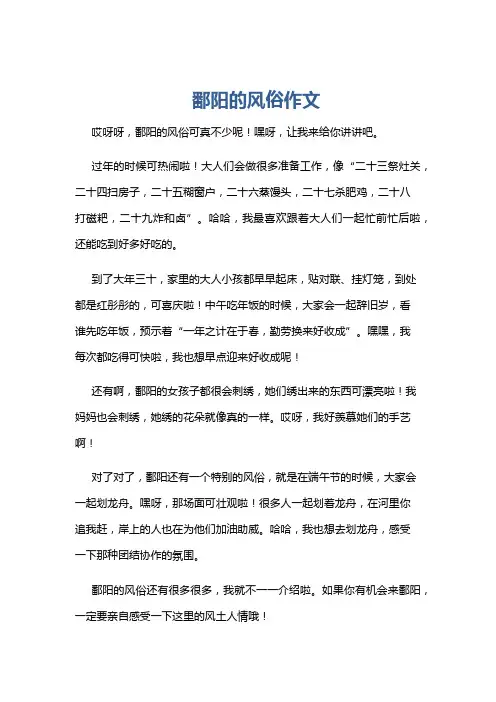 鄱阳的风俗作文

哎呀呀，鄱阳的风俗可真不少呢！嘿呀，让我来给你讲讲吧。

过年的时候可热闹啦！大人们会做很多准备工作，像“二十三祭灶关，二十四扫房子，二十五糊窗户，二十六蒸馒头，二十七杀肥鸡，二十八打磁粑，二十九炸和卤”。哈哈，我最喜欢跟着大人们一起忙前忙后啦，还能吃到好多好吃的。

到了大年三十，家里的大人小孩都早早起床，贴对联、挂灯笼，到处都是红彤彤的，可喜庆啦！中午吃年饭的时候，大家会一起辞旧岁，看谁先吃年饭，预示着“一年之计在于春，勤劳换来好收成”。嘿嘿，我每次都吃得可快啦，我也想早点迎来好收成呢！

还有啊，鄱阳的女孩子都很会刺绣，她们绣出来的东西可漂亮啦！我妈妈也会刺绣，她绣的花朵就像真的一样。哎呀，我好羡慕她们的手艺啊！

对了对了，鄱阳还有一个特别的风俗，就是在端午节的时候，大家会一起划龙舟。嘿呀，那场面可壮观啦！很多人一起划着龙舟，在河里你追我赶，岸上的人也在为他们加油助威。哈哈，我也想去划龙舟，感受一下那种团结协作的氛围。

鄱阳的风俗还有很多很多，我就不一一介绍啦。如果你有机会来鄱阳，一定要亲自感受一下这里的风土人情哦！